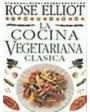 ROSE ELLIOT
LA
COCINA
VEGETARIANA
CLASICA